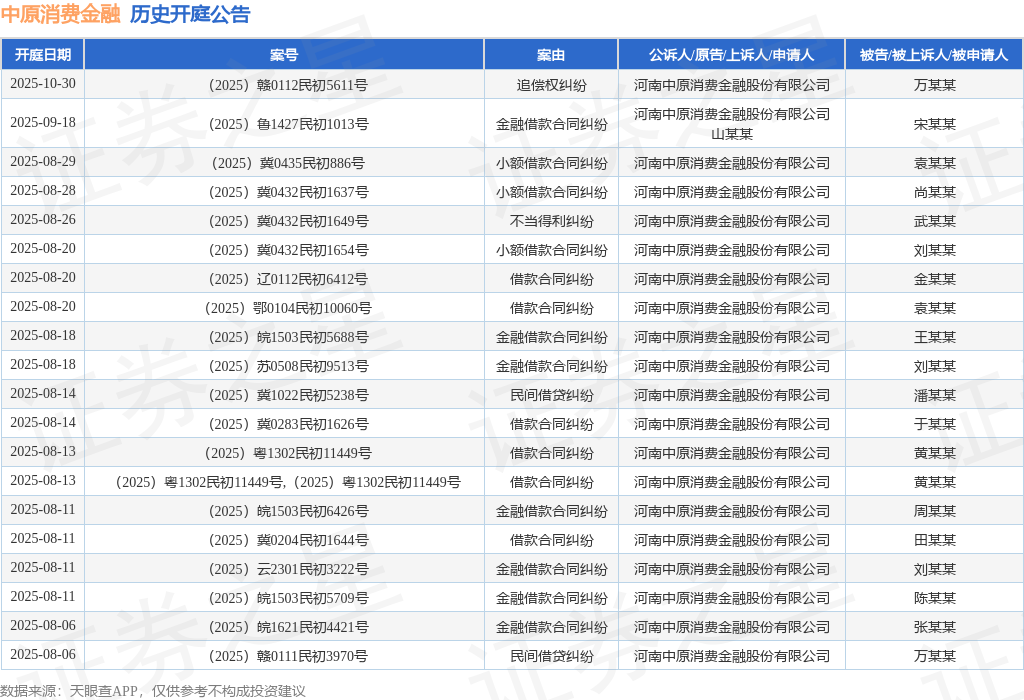 中原消费金融 历史开庭公告

| 开庭日期 | 案号 | 案由 | 公诉人/原告/上诉人/申请人 | 被告/被上诉人/被申请人 |
|---|---|---|---|---|
| 2025-10-30 | （2025）赣0112民初5611号 | 追偿权纠纷 | 河南中原消费金融股份有限公司 | 万某某 |
| 2025-09-18 | （2025）鲁1427民初1013号 | 金融借款合同纠纷 | 河南中原消费金融股份有限公司 山某某 | 宋某某 |
| 2025-08-29 | （2025）冀0435民初886号 | 小额借款合同纠纷 | 河南中原消费金融股份有限公司 | 袁某某 |
| 2025-08-28 | （2025）冀0432民初1637号 | 小额借款合同纠纷 | 河南中原消费金融股份有限公司 | 尚某某 |
| 2025-08-26 | （2025）冀0432民初1649号 | 不当得利纠纷 | 河南中原消费金融股份有限公司 | 武某某 |
| 2025-08-20 | （2025）冀0432民初1654号 | 小额借款合同纠纷 | 河南中原消费金融股份有限公司 | 刘某某 |
| 2025-08-20 | （2025）辽0112民初6412号 | 借款合同纠纷 | 河南中原消费金融股份有限公司 | 金某某 |
| 2025-08-20 | （2025）鄂0104民初10060号 | 借款合同纠纷 | 河南中原消费金融股份有限公司 | 袁某某 |
| 2025-08-18 | （2025）皖1503民初5688号 | 金融借款合同纠纷 | 河南中原消费金融股份有限公司 | 王某某 |
| 2025-08-18 | （2025）苏0508民初9513号 | 金融借款合同纠纷 | 河南中原消费金融股份有限公司 | 刘某某 |
| 2025-08-14 | （2025）冀1022民初5238号 | 民间借贷纠纷 | 河南中原消费金融股份有限公司 | 潘某某 |
| 2025-08-14 | （2025）冀0283民初1626号 | 借款合同纠纷 | 河南中原消费金融股份有限公司 | 于某某 |
| 2025-08-13 | （2025）粤1302民初11449号 | 借款合同纠纷 | 河南中原消费金融股份有限公司 | 黄某某 |
| 2025-08-13 | （2025）粤1302民初11449号,（2025）粤1302民初11449号 | 借款合同纠纷 | 河南中原消费金融股份有限公司 | 黄某某 |
| 2025-08-11 | （2025）皖1503民初6426号 | 金融借款合同纠纷 | 河南中原消费金融股份有限公司 | 周某某 |
| 2025-08-11 | （2025）冀0204民初1644号 | 借款合同纠纷 | 河南中原消费金融股份有限公司 | 田某某 |
| 2025-08-11 | （2025）云2301民初3222号 | 金融借款合同纠纷 | 河南中原消费金融股份有限公司 | 刘某某 |
| 2025-08-11 | （2025）皖1503民初5709号 | 金融借款合同纠纷 | 河南中原消费金融股份有限公司 | 陈某某 |
| 2025-08-06 | （2025）皖1621民初4421号 | 金融借款合同纠纷 | 河南中原消费金融股份有限公司 | 张某某 |
| 2025-08-06 | （2025）赣0111民初3970号 | 民间借贷纠纷 | 河南中原消费金融股份有限公司 | 万某某 |

数据来源：天眼查APP，仅供参考不构成投资建议